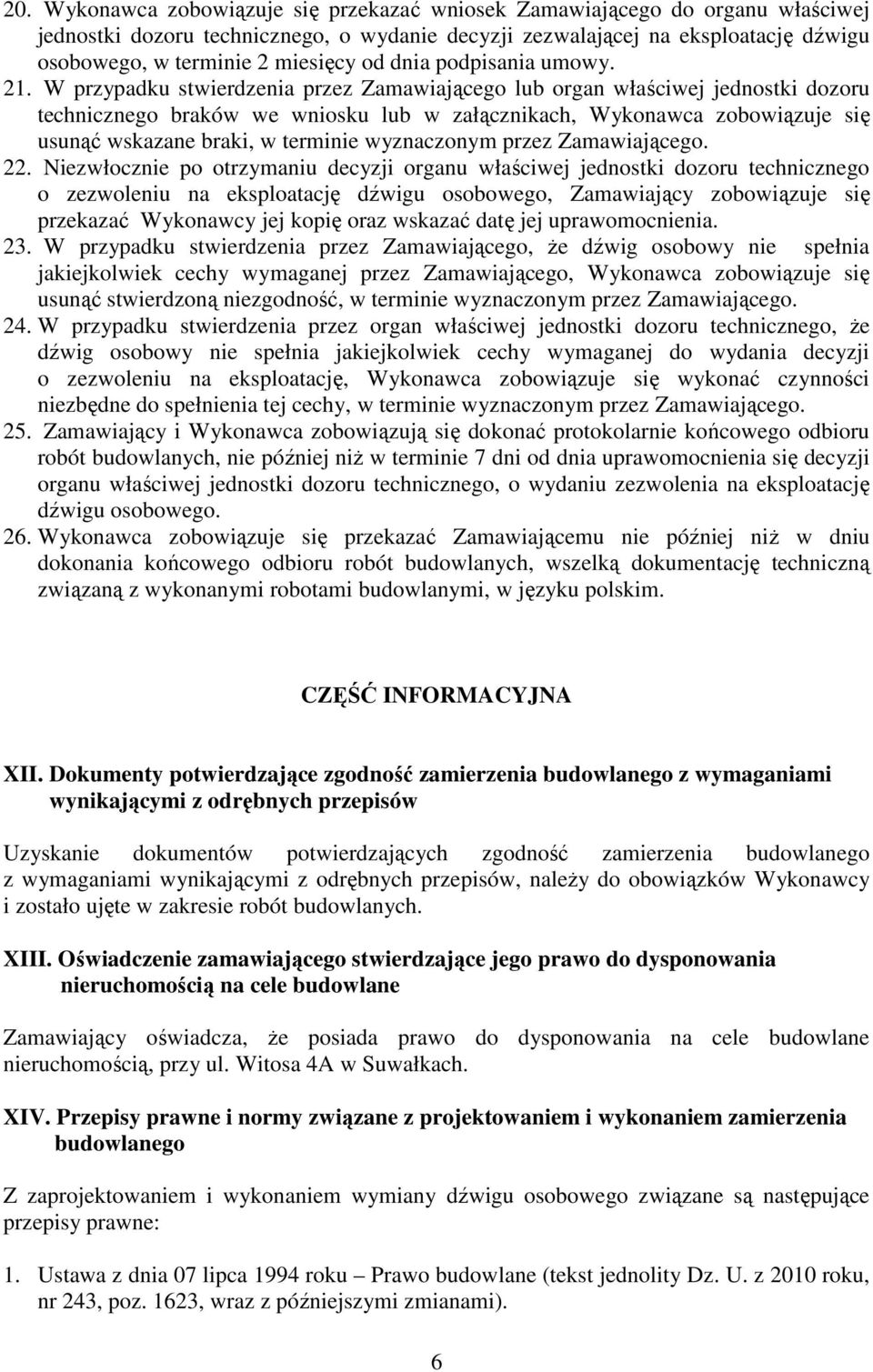 20. Wykonawca zobowiązuje się przekazać wniosek Zamawiającego do organu właściwej jednostki dozoru technicznego, o wydanie decyzji zezwalającej na eksploatację dźwigu osobowego, w terminie 2 miesięcy od dnia podpisania umowy.
21. W przypadku stwierdzenia przez Zamawiającego lub organ właściwej jednostki dozoru technicznego braków we wniosku lub w załącznikach, Wykonawca zobowiązuje się usunąć wskazane braki, w terminie wyznaczonym przez Zamawiającego.
22. Niezwłocznie po otrzymaniu decyzji organu właściwej jednostki dozoru technicznego o zezwoleniu na eksploatację dźwigu osobowego, Zamawiający zobowiązuje się przekazać Wykonawcy jej kopię oraz wskazać datę jej uprawomocnienia.
23. W przypadku stwierdzenia przez Zamawiającego, że dźwig osobowy nie spełnia jakiejkolwiek cechy wymaganej przez Zamawiającego, Wykonawca zobowiązuje się usunąć stwierdzoną niezgodność, w terminie wyznaczonym przez Zamawiającego.
24. W przypadku stwierdzenia przez organ właściwej jednostki dozoru technicznego, że dźwig osobowy nie spełnia jakiejkolwiek cechy wymaganej do wydania decyzji o zezwoleniu na eksploatację, Wykonawca zobowiązuje się wykonać czynności niezbędne do spełnienia tej cechy, w terminie wyznaczonym przez Zamawiającego.
25. Zamawiający i Wykonawca zobowiązują się dokonać protokolarnie końcowego odbioru robót budowlanych, nie później niż w terminie 7 dni od dnia uprawomocnienia się decyzji organu właściwej jednostki dozoru technicznego, o wydaniu zezwolenia na eksploatację dźwigu osobowego.
26. Wykonawca zobowiązuje się przekazać Zamawiającemu nie później niż w dniu dokonania końcowego odbioru robót budowlanych, wszelką dokumentację techniczną związaną z wykonanymi robotami budowlanymi, w języku polskim.

CZĘŚĆ INFORMACYJNA

XII. Dokumenty potwierdzające zgodność zamierzenia budowlanego z wymaganiami wynikającymi z odrębnych przepisów

Uzyskanie dokumentów potwierdzających zgodność zamierzenia budowlanego z wymaganiami wynikającymi z odrębnych przepisów, należy do obowiązków Wykonawcy i zostało ujęte w zakresie robót budowlanych.

XIII. Oświadczenie zamawiającego stwierdzające jego prawo do dysponowania nieruchomością na cele budowlane

Zamawiający oświadcza, że posiada prawo do dysponowania na cele budowlane nieruchomością, przy ul. Witosa 4A w Suwałkach.

XIV. Przepisy prawne i normy związane z projektowaniem i wykonaniem zamierzenia budowlanego

Z zaprojektowaniem i wykonaniem wymiany dźwigu osobowego związane są następujące przepisy prawne:

1. Ustawa z dnia 07 lipca 1994 roku – Prawo budowlane (tekst jednolity Dz. U. z 2010 roku, nr 243, poz. 1623, wraz z późniejszymi zmianami).

6